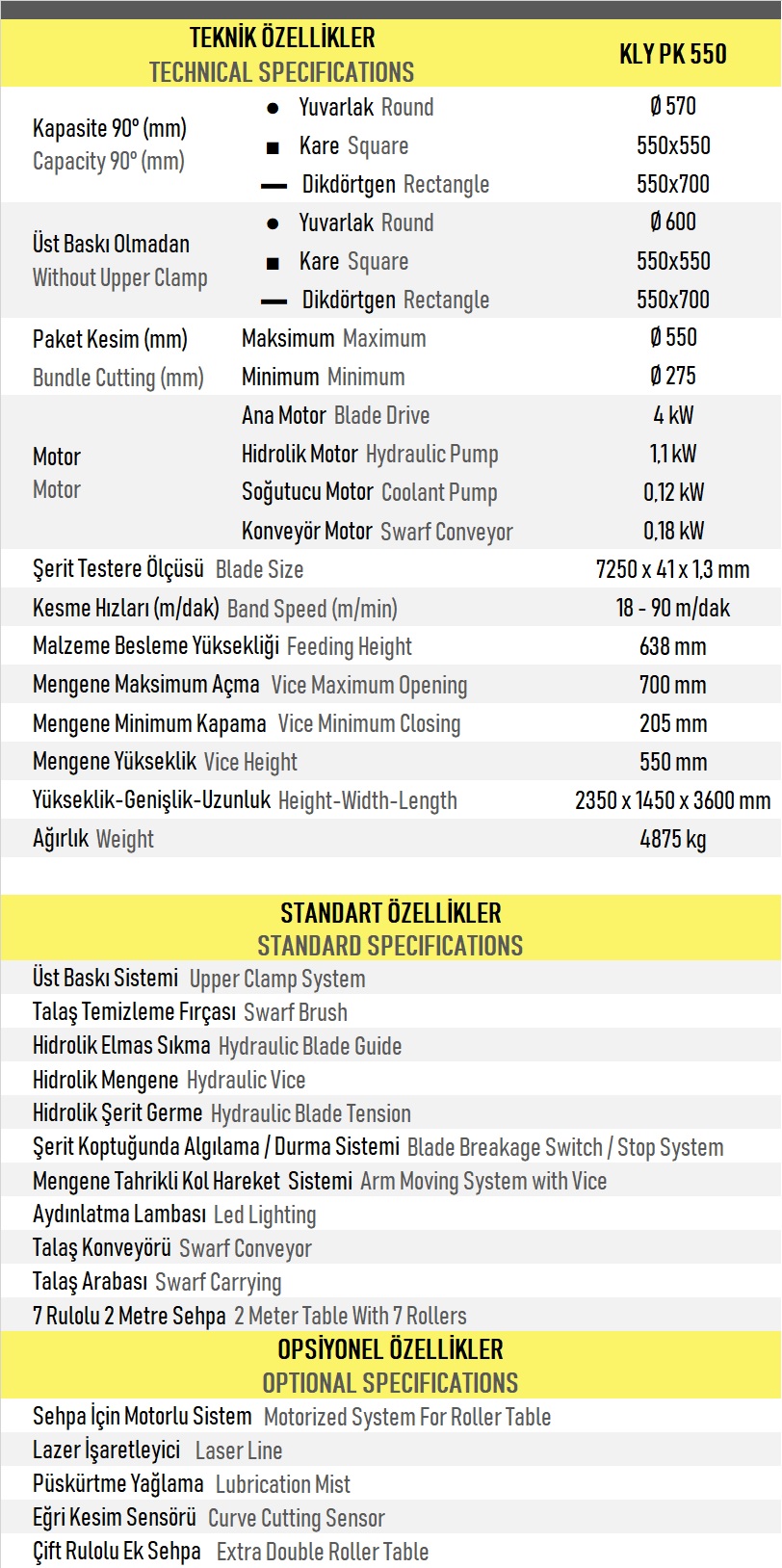 | TEKNİK ÖZELLİKLER TECHNICAL SPECIFICATIONS | | KLY PK 550 |
|---|---|---|
| Kapasite 90° (mm) Capacity 90° (mm) | ● Yuvarlak Round | Ø 570 |
| | ■ Kare Square | 550x550 |
| | ▬ Dikdörtgen Rectangle | 550x700 |
| Üst Baskı Olmadan Without Upper Clamp | ● Yuvarlak Round | Ø 600 |
| | ■ Kare Square | 550x550 |
| | ▬ Dikdörtgen Rectangle | 550x700 |
| Paket Kesim (mm) Bundle Cutting (mm) | Maksimum Maximum | Ø 550 |
| | Minimum Minimum | Ø 275 |
| Motor Motor | Ana Motor Blade Drive | 4 kW |
| | Hidrolik Motor Hydraulic Pump | 1,1 kW |
| | Soğutucu Motor Coolant Pump | 0,12 kW |
| | Konveyör Motor Swarf Conveyor | 0,18 kW |
| Şerit Testere Ölçüsü Blade Size | | 7250 x 41 x 1,3 mm |
| Kesme Hızları (m/dak) Band Speed (m/min) | | 18 - 90 m/dak |
| Malzeme Besleme Yüksekliği Feeding Height | | 638 mm |
| Mengene Maksimum Açma Vice Maximum Opening | | 700 mm |
| Mengene Minimum Kapama Vice Minimum Closing | | 205 mm |
| Mengene Yükseklik Vice Height | | 550 mm |
| Yükseklik-Genişlik-Uzunluk Height-Width-Length | | 2350 x 1450 x 3600 mm |
| Ağırlık Weight | | 4875 kg |

STANDART ÖZELLİKLER
STANDARD SPECIFICATIONS

Üst Baskı Sistemi Upper Clamp System
Talaş Temizleme Fırçası Swarf Brush
Hidrolik Elmas Sıkma Hydraulic Blade Guide
Hidrolik Mengene Hydraulic Vice
Hidrolik Şerit Germe Hydraulic Blade Tension
Şerit Koptuğunda Algılama / Durma Sistemi Blade Breakage Switch / Stop System
Mengene Tahrikli Kol Hareket Sistemi Arm Moving System with Vice
Aydınlatma Lambası Led Lighting
Talaş Konveyörü Swarf Conveyor
Talaş Arabası Swarf Carrying
7 Rulolu 2 Metre Sehpa 2 Meter Table With 7 Rollers

OPSİYONEL ÖZELLİKLER
OPTIONAL SPECIFICATIONS

Sehpa İçin Motorlu Sistem Motorized System For Roller Table
Lazer İşaretleyici Laser Line
Püskürtme Yağlama Lubrication Mist
Eğri Kesim Sensörü Curve Cutting Sensor
Çift Rulolu Ek Sehpa Extra Double Roller Table